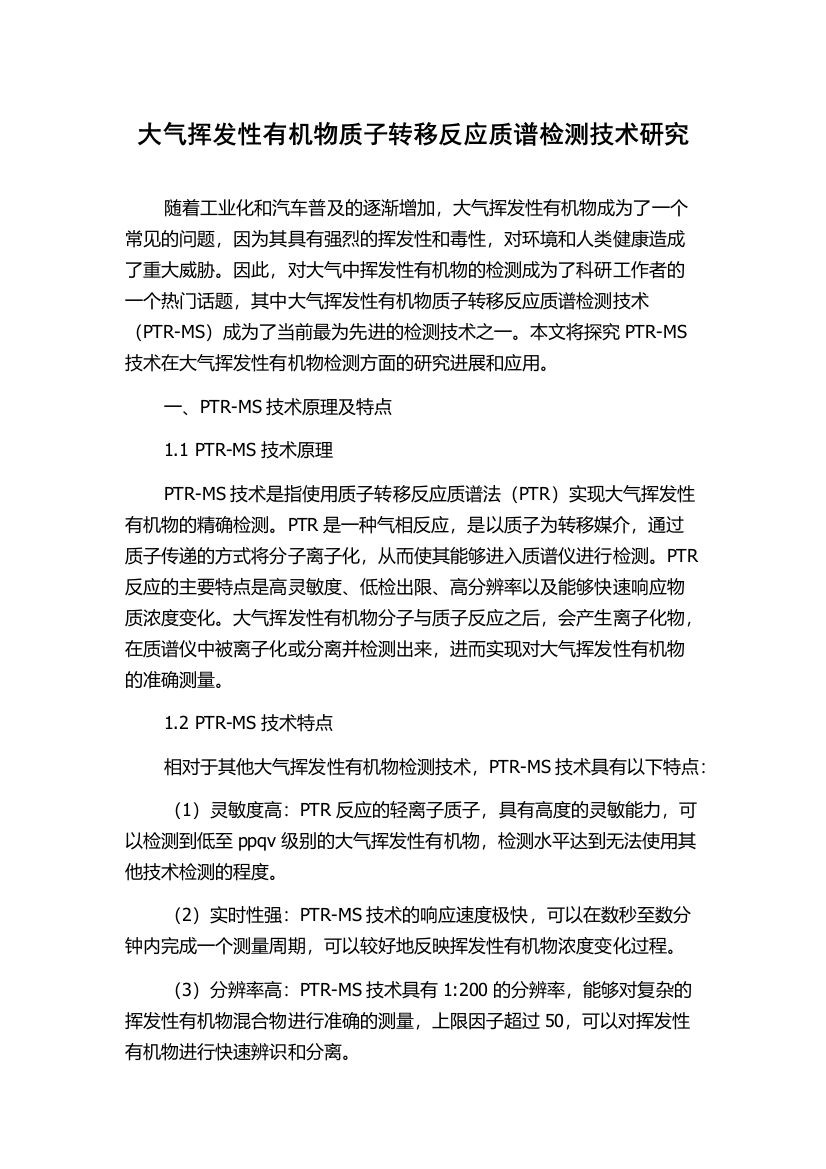 大气挥发性有机物质子转移反应质谱检测技术研究

随着工业化和汽车普及的逐渐增加，大气挥发性有机物成为了一个常见的问题，因为其具有强烈的挥发性和毒性，对环境和人类健康造成了重大威胁。因此，对大气中挥发性有机物的检测成为了科研工作者的一个热门话题，其中大气挥发性有机物质子转移反应质谱检测技术（PTR-MS）成为了当前最为先进的检测技术之一。本文将探究 PTR-MS 技术在大气挥发性有机物检测方面的研究进展和应用。

一、PTR-MS 技术原理及特点

1.1 PTR-MS 技术原理

PTR-MS 技术是指使用质子转移反应质谱法（PTR）实现大气挥发性有机物的精确检测。PTR 是一种气相反应，是以质子为转移媒介，通过质子传递的方式将分子离子化，从而使其能够进入质谱仪进行检测。PTR 反应的主要特点是高灵敏度、低检出限、高分辨率以及能够快速响应物质浓度变化。大气挥发性有机物分子与质子反应之后，会产生离子化物，在质谱仪中被离子化或分离并检测出来，进而实现对大气挥发性有机物的准确测量。

1.2 PTR-MS 技术特点

相对于其他大气挥发性有机物检测技术，PTR-MS 技术具有以下特点：

（1）灵敏度高：PTR 反应的轻离子质子，具有高度的灵敏能力，可以检测到低至 ppqv 级别的大气挥发性有机物，检测水平达到无法使用其他技术检测的程度。

（2）实时性强：PTR-MS 技术的响应速度极快，可以在数秒至数分钟内完成一个测量周期，可以较好地反映挥发性有机物浓度变化过程。

（3）分辨率高：PTR-MS 技术具有 1:200 的分辨率，能够对复杂的挥发性有机物混合物进行准确的测量，上限因子超过 50，可以对挥发性有机物进行快速辨识和分离。